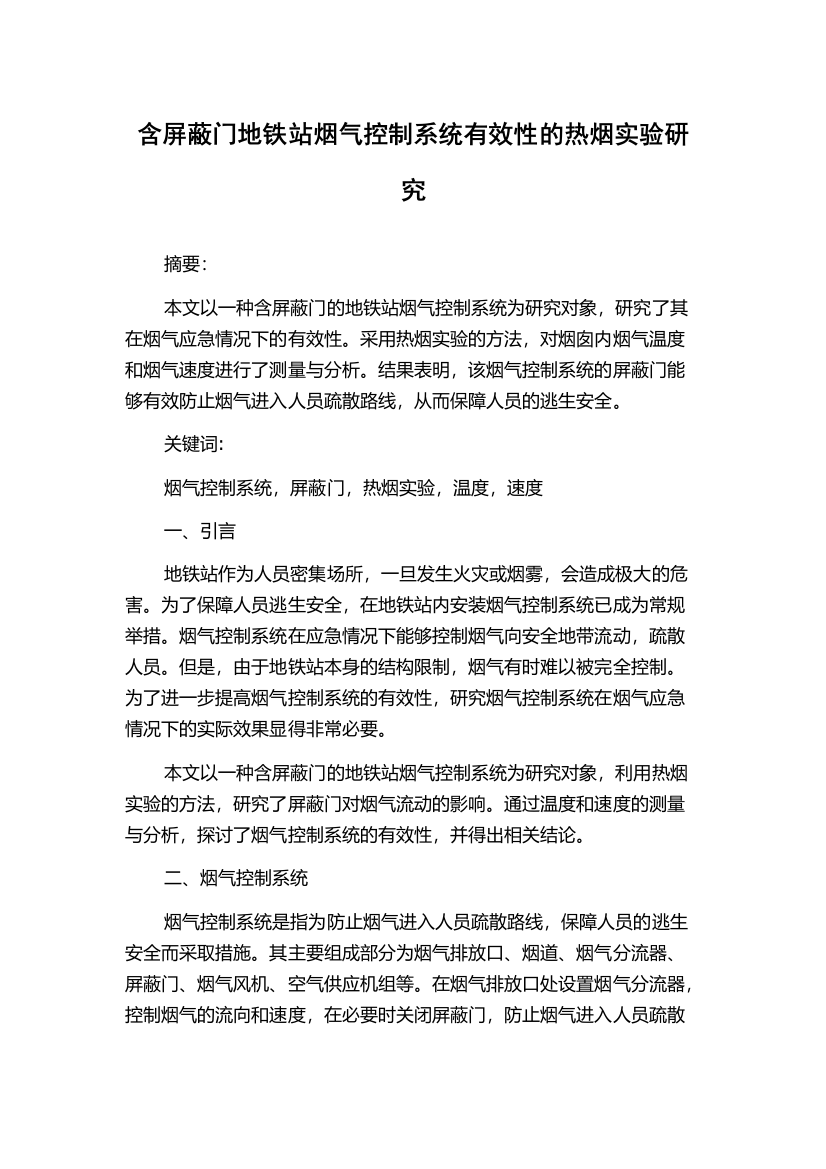 含屏蔽门地铁站烟气控制系统有效性的热烟实验研究

摘要:

本文以一种含屏蔽门的地铁站烟气控制系统为研究对象，研究了其在烟气应急情况下的有效性。采用热烟实验的方法，对烟囱内烟气温度和烟气速度进行了测量与分析。结果表明，该烟气控制系统的屏蔽门能够有效防止烟气进入人员疏散路线，从而保障人员的逃生安全。

关键词:

烟气控制系统，屏蔽门，热烟实验，温度，速度

一、引言

地铁站作为人员密集场所，一旦发生火灾或烟雾，会造成极大的危害。为了保障人员逃生安全，在地铁站内安装烟气控制系统已成为常规举措。烟气控制系统在应急情况下能够控制烟气向安全地带流动，疏散人员。但是，由于地铁站本身的结构限制，烟气有时难以被完全控制。为了进一步提高烟气控制系统的有效性，研究烟气控制系统在烟气应急情况下的实际效果显得非常必要。

本文以一种含屏蔽门的地铁站烟气控制系统为研究对象，利用热烟实验的方法，研究了屏蔽门对烟气流动的影响。通过温度和速度的测量与分析，探讨了烟气控制系统的有效性，并得出相关结论。

二、烟气控制系统

烟气控制系统是指为防止烟气进入人员疏散路线，保障人员的逃生安全而采取措施。其主要组成部分为烟气排放口、烟道、烟气分流器、屏蔽门、烟气风机、空气供应机组等。在烟气排放口处设置烟气分流器，控制烟气的流向和速度，在必要时关闭屏蔽门，防止烟气进入人员疏散